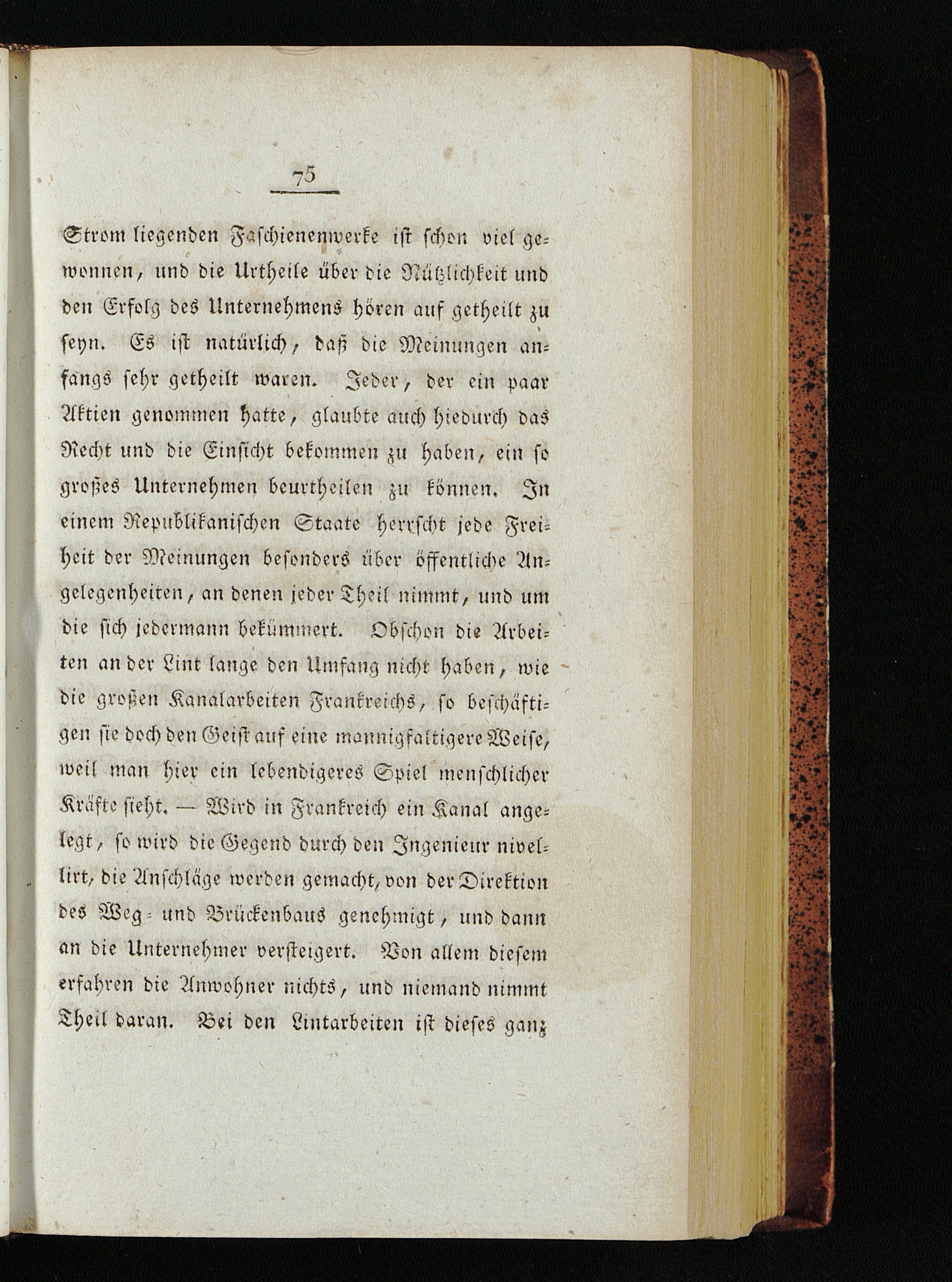 75

Strom liegenden Faschienenwerke ist schon viel gewonnen, und die Urtheile über die Nützlichkeit und den Erfolg des Unternehmens hören auf getheilt zu seyn. Es ist natürlich, daß die Meinungen anfangs sehr getheilt waren. Jeder, der ein paar Aktien genommen hatte, glaubte auch hiedurch das Recht und die Einsicht bekommen zu haben, ein so großes Unternehmen beurtheilen zu können. In einem Republikanischen Staate herrscht jede Freiheit der Meinungen besonders über öffentliche Angelegenheiten, an denen jeder Theil nimmt, und um die sich jedermann bekümmert. Obschon die Arbeiten an der Lint lange den Umfang nicht haben, wie die großen Kanalarbeiten Frankreichs, so beschäftigen sie doch den Geist auf eine mannigfaltigere Weise, weil man hier ein lebendigeres Spiel menschlicher Kräfte sieht. — Wird in Frankreich ein Kanal angelegt, so wird die Gegend durch den Ingenieur nivellirt, die Anschläge werden gemacht, von der Direktion des Weg- und Brückenbaus genehmigt, und dann an die Unternehmer versteigert. Von allem diesem erfahren die Anwohner nichts, und niemand nimmt Theil daran. Bei den Lintarbeiten ist dieses ganz